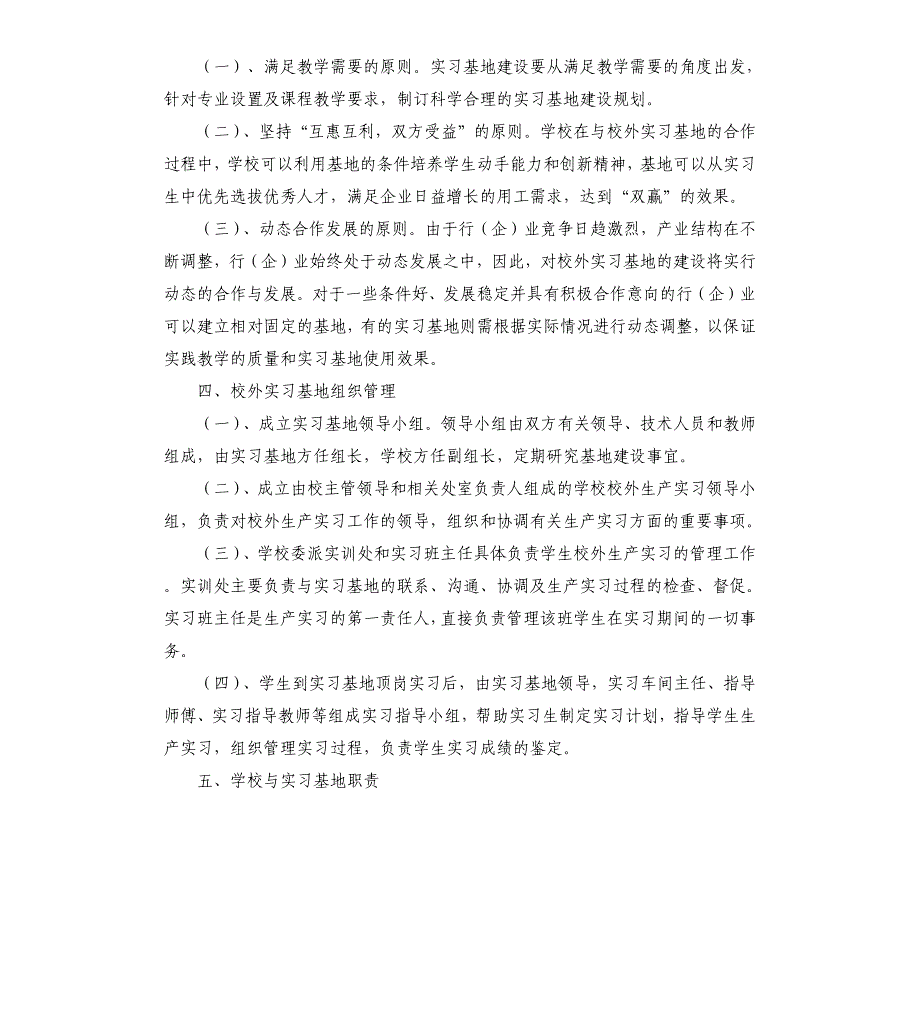 （一）、满足教学需要的原则。实习基地建设要从满足教学需要的角度出发，针对专业设置及课程教学要求，制订科学合理的实习基地建设规划。

（二）、坚持“互惠互利，双方受益”的原则。学校在与校外实习基地的合作过程中，学校可以利用基地的条件培养学生动手能力和创新精神，基地可以从实习生中优先选拔优秀人才，满足企业日益增长的用工需求，达到“双赢”的效果。

（三）、动态合作发展的原则。由于行（企）业竞争日趋激烈，产业结构在不断调整，行（企）业始终处于动态发展之中，因此，对校外实习基地的建设将实行动态的合作与发展。对于一些条件好、发展稳定并具有积极合作意向的行（企）业可以建立相对固定的基地，有的实习基地则需根据实际情况进行动态调整，以保证实践教学的质量和实习基地使用效果。

四、校外实习基地组织管理

（一）、成立实习基地领导小组。领导小组由双方有关领导、技术人员和教师组成，由实习基地方任组长，学校方任副组长，定期研究基地建设事宜。

（二）、成立由校主管领导和相关处室负责人组成的学校校外生产实习领导小组，负责对校外生产实习工作的领导，组织和协调有关生产实习方面的重要事项。

（三）、学校委派实训处和实习班主任具体负责学生校外生产实习的管理工作。实训处主要负责与实习基地的联系、沟通、协调及生产实习过程的检查、督促。实习班主任是生产实习的第一责任人，直接负责管理该班学生在实习期间的一切事务。

（四）、学生到实习基地顶岗实习后，由实习基地领导，实习车间主任、指导师傅、实习指导教师等组成实习指导小组，帮助实习生制定实习计划，指导学生生产实习，组织管理实习过程，负责学生实习成绩的鉴定。

五、学校与实习基地职责